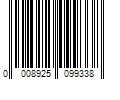 0 008925 099338